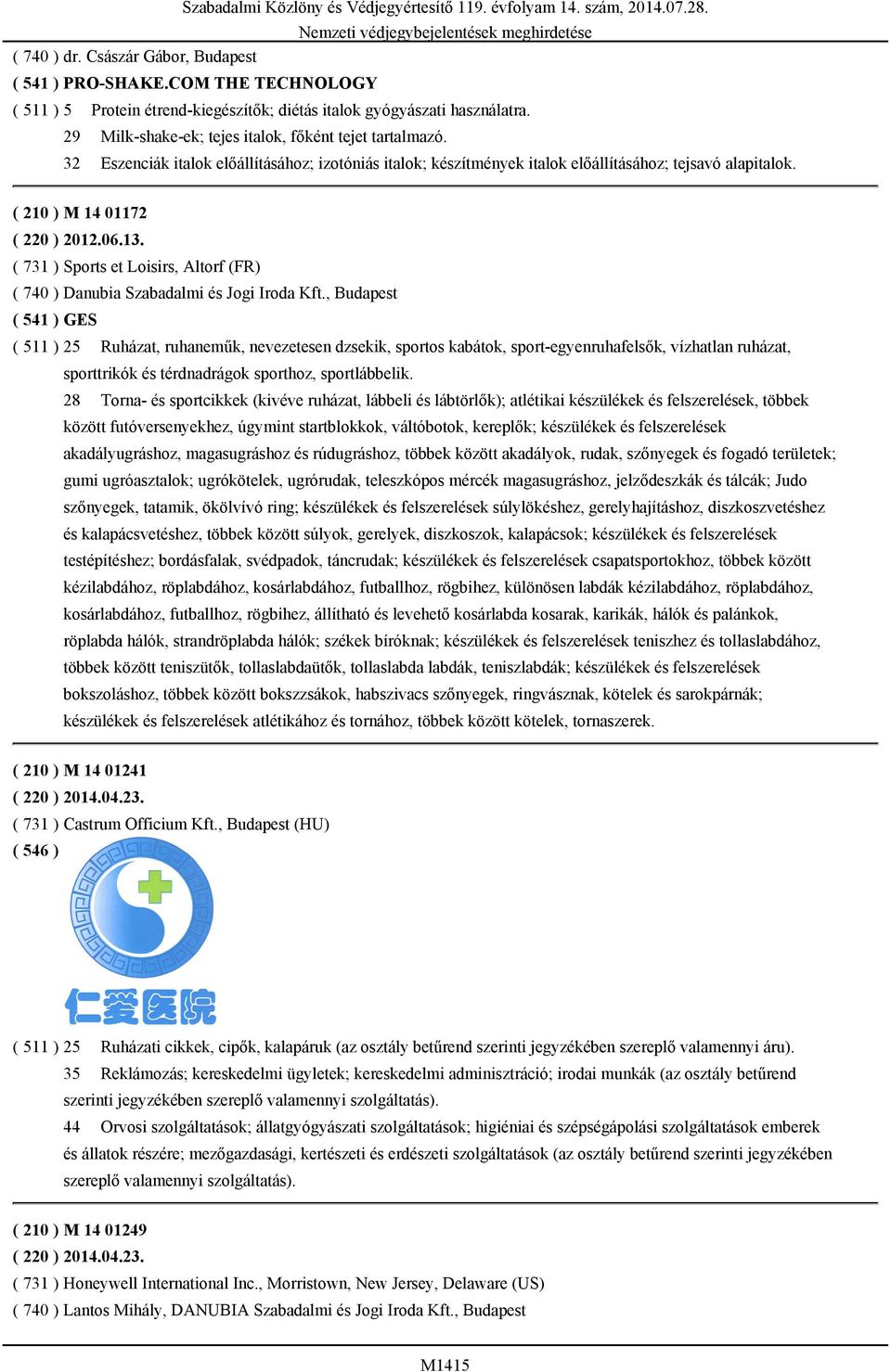 Szabadalmi Közlöny és Védjegyértesítő 119. évfolyam 14. szám, 2014.07.28.
Nemzeti védjegybejelentések meghirdetése

( 740 ) dr. Császár Gábor, Budapest
( 541 ) PRO-SHAKE.COM THE TECHNOLOGY
( 511 ) 5 Protein étrend-kiegészítők; diétás italok gyógyászati használatra.
29 Milk-shake-ek; tejes italok, főként tejet tartalmazó.
32 Eszenciák italok előállításához; izotóniás italok; készítmények italok előállításához; tejsavó alapitalok.

( 210 ) M 14 01172
( 220 ) 2012.06.13.
( 731 ) Sports et Loisirs, Altorf (FR)
( 740 ) Danubia Szabadalmi és Jogi Iroda Kft., Budapest
( 541 ) GES
( 511 ) 25 Ruházat, ruhaneműk, nevezetesen dzsekik, sportos kabátok, sport-egyenruhafelsők, vízhatlan ruházat, sporttrikók és térdnadrágok sporthoz, sportlábbelik.
28 Torna- és sportcikkek (kivéve ruházat, lábbeli és lábtörlők); atlétikai készülékek és felszerelések, többek között futóversenyekhez, úgymint startblokkok, váltóbotok, kereplők; készülékek és felszerelések akadályugráshoz, magasugráshoz és rúdugráshoz, többek között akadályok, rudak, szőnyegek és fogadó területek; gumi ugróasztalok; ugrókötelek, ugrórudak, teleszkópos mércék magasugráshoz, jelződeszkák és tálcák; Judo szőnyegek, tatamik, ökölvívó ring; készülékek és felszerelések súlylökéshez, gerelyhajításhoz, diszkoszvetéshez és kalapácsvetéshez, többek között súlyok, gerelyek, diszkoszok, kalapácsok; készülékek és felszerelések testépítéshez; bordásfalak, svédpadok, táncrudak; készülékek és felszerelések csapatsportokhoz, többek között kézilabdához, röplabdához, kosárlabdához, futballhoz, rögbihez, különösen labdák kézilabdához, röplabdához, kosárlabdához, futballhoz, rögbihez, állítható és levehető kosárlabda kosarak, karikák, hálók és palánkok, röplabda hálók, strandröplabda hálók; székek bíróknak; készülékek és felszerelések teniszhez és tollaslabdához, többek között teniszütők, tollaslabdaütők, tollaslabda labdák, teniszlabdák; készülékek és felszerelések bokszoláshoz, többek között bokszzsákok, habszivacs szőnyegek, ringvásznak, kötelek és sarokpárnák; készülékek és felszerelések atlétikához és tornához, többek között kötelek, tornaszerek.

( 210 ) M 14 01241
( 220 ) 2014.04.23.
( 731 ) Castrum Officium Kft., Budapest (HU)
( 546 )
仁爱医院
( 511 ) 25 Ruházati cikkek, cipők, kalapáruk (az osztály betűrend szerinti jegyzékében szereplő valamennyi áru).
35 Reklámozás; kereskedelmi ügyletek; kereskedelmi adminisztráció; irodai munkák (az osztály betűrend szerinti jegyzékében szereplő valamennyi szolgáltatás).
44 Orvosi szolgáltatások; állatgyógyászati szolgáltatások; higiéniai és szépségápolási szolgáltatások emberek és állatok részére; mezőgazdasági, kertészeti és erdészeti szolgáltatások (az osztály betűrend szerinti jegyzékében szereplő valamennyi szolgáltatás).

( 210 ) M 14 01249
( 220 ) 2014.04.23.
( 731 ) Honeywell International Inc., Morristown, New Jersey, Delaware (US)
( 740 ) Lantos Mihály, DANUBIA Szabadalmi és Jogi Iroda Kft., Budapest

M1415